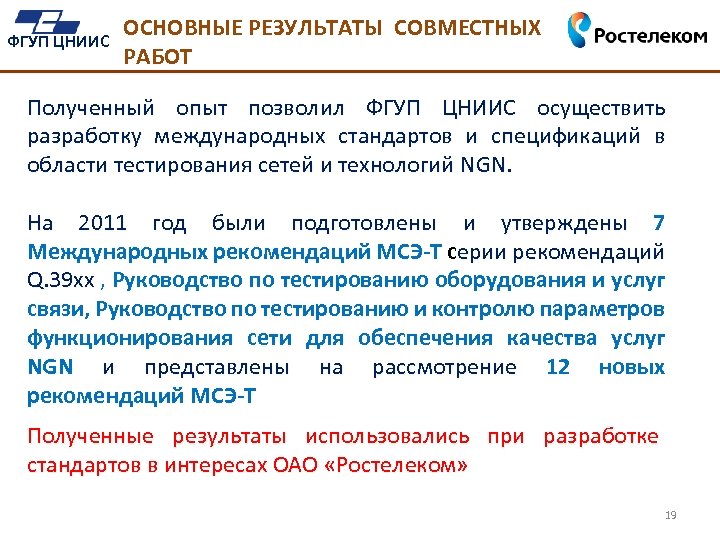 ФГУП ЦНИИС

ОСНОВНЫЕ РЕЗУЛЬТАТЫ СОВМЕСТНЫХ РАБОТ

Ростелеком

Полученный опыт позволил ФГУП ЦНИИС осуществить разработку международных стандартов и спецификаций в области тестирования сетей и технологий NGN.

На 2011 год были подготовлены и утверждены 7 Международных рекомендаций МСЭ-Т серии рекомендаций Q.39xx , Руководство по тестированию оборудования и услуг связи, Руководство по тестированию и контролю параметров функционирования сети для обеспечения качества услуг NGN и представлены на рассмотрение 12 новых рекомендаций МСЭ-Т

Полученные результаты использовались при разработке стандартов в интересах ОАО «Ростелеком»

19